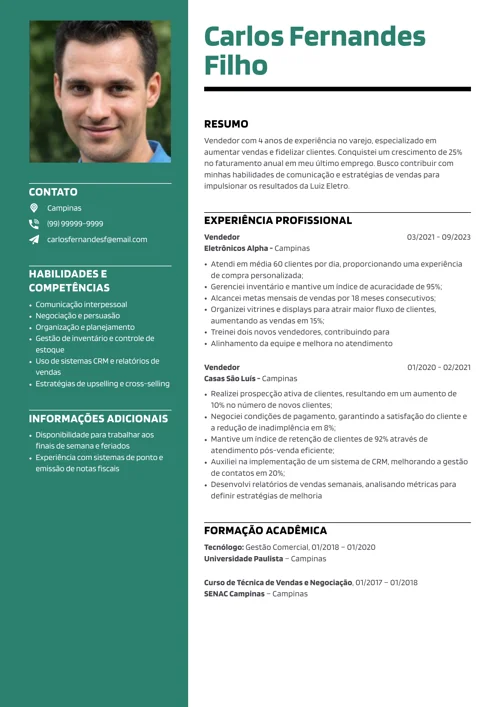 CONTATO

Campinas

(99) 99999-9999

carlosfernandesf@email.com

HABILIDADES E COMPETÊNCIAS

• Comunicação interpessoal
• Negociação e persuasão
• Organização e planejamento
• Gestão de inventário e controle de estoque
• Uso de sistemas CRM e relatórios de vendas
• Estratégias de upselling e cross-selling

INFORMAÇÕES ADICIONAIS

• Disponibilidade para trabalhar aos finais de semana e feriados
• Experiência com sistemas de ponto e emissão de notas fiscais

Carlos Fernandes Filho

RESUMO

Vendedor com 4 anos de experiência no varejo, especializado em aumentar vendas e fidelizar clientes. Conquistei um crescimento de 25% no faturamento anual em meu último emprego. Busco contribuir com minhas habilidades de comunicação e estratégias de vendas para impulsionar os resultados da Luiz Eletro.

EXPERIÊNCIA PROFISSIONAL

Vendedor
03/2021 - 09/2023
Eletrônicos Alpha - Campinas

• Atendi em média 60 clientes por dia, proporcionando uma experiência de compra personalizada;
• Gerenciei inventário e mantive um índice de acuracidade de 95%;
• Alcancei metas mensais de vendas por 18 meses consecutivos;
• Organizei vitrines e displays para atrair maior fluxo de clientes, aumentando as vendas em 15%;
• Treinei dois novos vendedores, contribuindo para
• Alinhamento da equipe e melhora no atendimento

Vendedor
01/2020 - 02/2021
Casas São Luís - Campinas

• Realizei prospecção ativa de clientes, resultando em um aumento de 10% no número de novos clientes;
• Negociei condições de pagamento, garantindo a satisfação do cliente e a redução de inadimplência em 8%;
• Mantive um índice de retenção de clientes de 92% através de atendimento pós-venda eficiente;
• Auxiliei na implementação de um sistema de CRM, melhorando a gestão de contatos em 20%;
• Desenvolvi relatórios de vendas semanais, analisando métricas para definir estratégias de melhoria

FORMAÇÃO ACADÊMICA

Tecnólogo: Gestão Comercial, 01/2018 – 01/2020
Universidade Paulista – Campinas

Curso de Técnica de Vendas e Negociação, 01/2017 – 01/2018
SENAC Campinas – Campinas